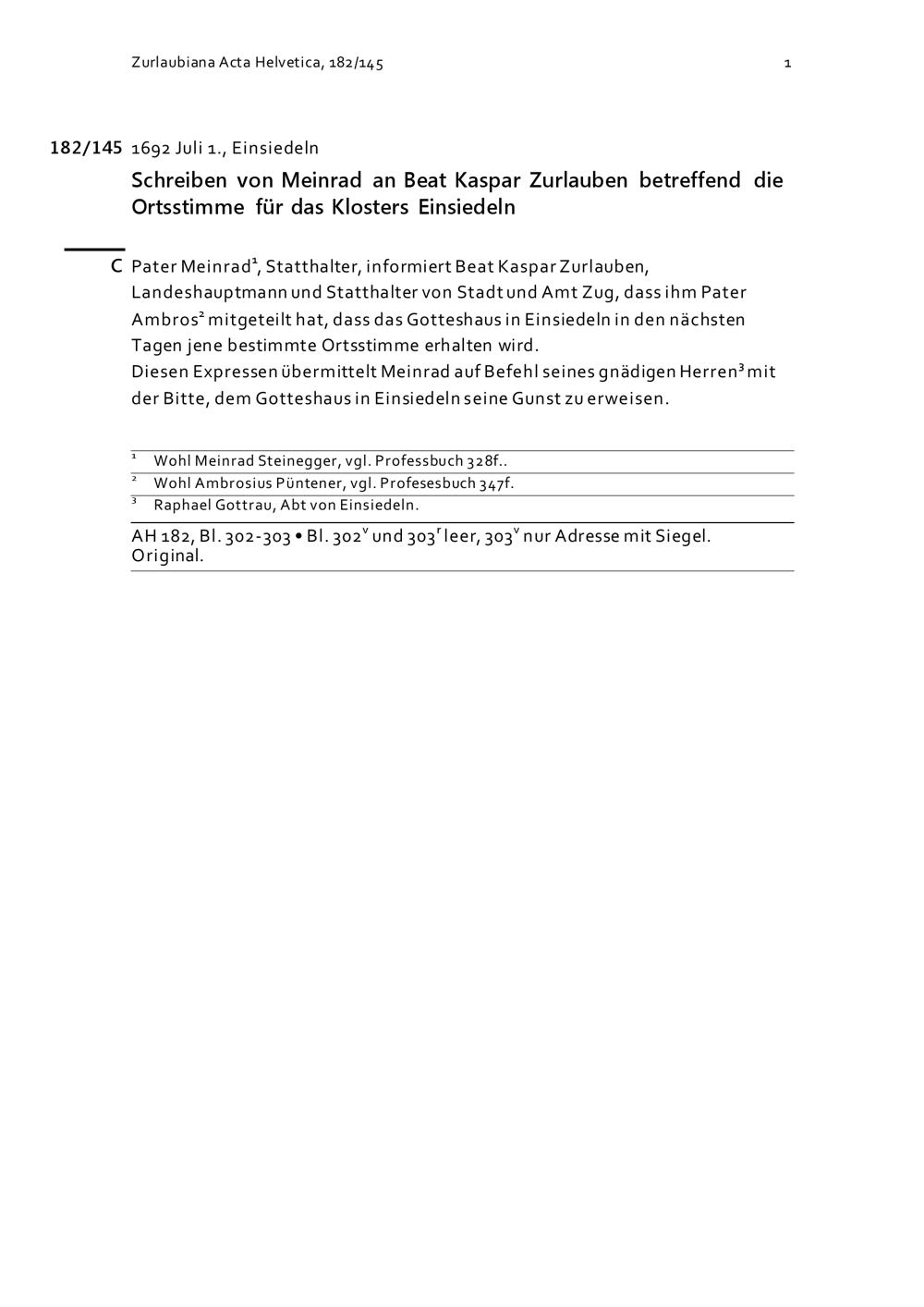 Zurlaubiana Acta Helvetica, 182/145 1

182/145 1692 Juli 1., Einsiedeln

Schreiben von Meinrad an Beat Kaspar Zurlauben betreffend die Ortsstimme für das Klosters Einsiedeln

C Pater Meinrad$^1$, Statthalter, informiert Beat Kaspar Zurlauben, Landeshauptmann und Statthalter von Stadt und Amt Zug, dass ihm Pater Ambros$^2$ mitgeteilt hat, dass das Gotteshaus in Einsiedeln in den nächsten Tagen jene bestimmte Ortsstimme erhalten wird.
Diesen Expressen übermittelt Meinrad auf Befehl seines gnädigen Herren$^3$ mit der Bitte, dem Gotteshaus in Einsiedeln seine Gunst zu erweisen.

$^1$ Wohl Meinrad Steinegger, vgl. Professbuch 328f..
$^2$ Wohl Ambrosius Püntener, vgl. Profesesbuch 347f.
$^3$ Raphael Gottrau, Abt von Einsiedeln.

AH 182, Bl. 302-303 • Bl. 302$^v$ und 303$^r$ leer, 303$^v$ nur Adresse mit Siegel. Original.